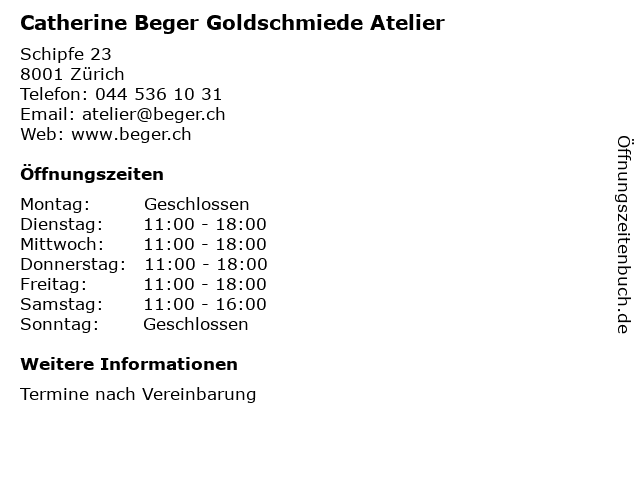 Catherine Beger Goldschmiede Atelier

Schipfe 23
8001 Zürich
Telefon: 044 536 10 31
Email: atelier@beger.ch
Web: www.beger.ch

Öffnungszeiten

Montag: Geschlossen
Dienstag: 11:00 - 18:00
Mittwoch: 11:00 - 18:00
Donnerstag: 11:00 - 18:00
Freitag: 11:00 - 18:00
Samstag: 11:00 - 16:00
Sonntag: Geschlossen

Weitere Informationen

Termine nach Vereinbarung

Öffnungszeitenbuch.de